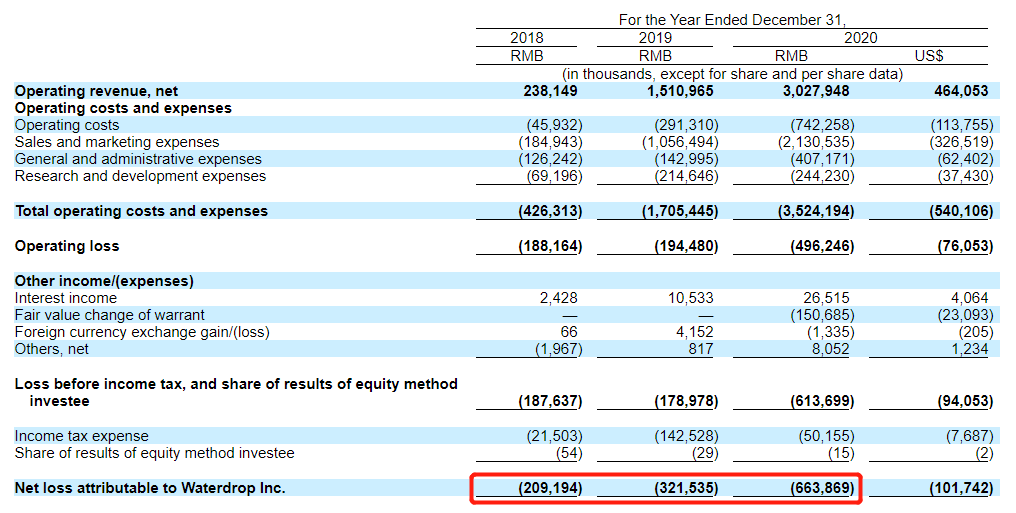 |  | For the Year Ended December 31, |  |  |  |
|---|---|---|---|---|
|  | 2018 | 2019 | 2020 |  |
|  | RMB | RMB | RMB | US$ |
|  | (in thousands, except for share and per share data) |  |  |  |
| **Operating revenue, net** | **238,149** | **1,510,965** | **3,027,948** | **464,053** |
| **Operating costs and expenses** |  |  |  |  |
| Operating costs | (45,932) | (291,310) | (742,258) | (113,755) |
| Sales and marketing expenses | (184,943) | (1,056,494) | (2,130,535) | (326,519) |
| General and administrative expenses | (126,242) | (142,995) | (407,171) | (62,402) |
| Research and development expenses | (69,196) | (214,646) | (244,230) | (37,430) |
| **Total operating costs and expenses** | **(426,313)** | **(1,705,445)** | **(3,524,194)** | **(540,106)** |
| **Operating loss** | **(188,164)** | **(194,480)** | **(496,246)** | **(76,053)** |
| **Other income/(expenses)** |  |  |  |  |
| Interest income | 2,428 | 10,533 | 26,515 | 4,064 |
| Fair value change of warrant | — | — | (150,685) | (23,093) |
| Foreign currency exchange gain/(loss) | 66 | 4,152 | (1,335) | (205) |
| Others, net | (1,967) | 817 | 8,052 | 1,234 |
| **Loss before income tax, and share of results of equity method investee** | **(187,637)** | **(178,978)** | **(613,699)** | **(94,053)** |
| Income tax expense | (21,503) | (142,528) | (50,155) | (7,687) |
| Share of results of equity method investee | (54) | (29) | (15) | (2) |
| **Net loss attributable to Waterdrop Inc.** | **(209,194)** | **(321,535)** | **(663,869)** | **(101,742)** |